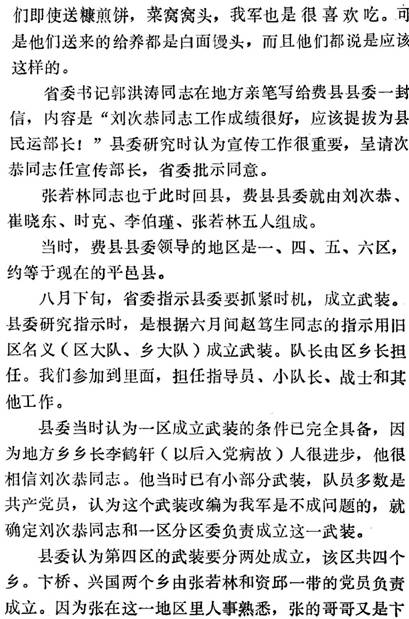 们即使送糠煎饼，菜窝窝头，我军也是很喜欢吃。可是他们送来的给养都是白面馒头，而且他们都说是应该这样的。

省委书记郭洪涛同志在地方亲笔写给费县县委一封信，内容是“刘次恭同志工作成绩很好，应该提拔为县民运部长！”县委研究时认为宣传工作很重要，呈请次恭同志任宣传部长，省委批示同意。

张若林同志也于此时回县，费县县委就由刘次恭、崔晓东、时克、李伯瑾、张若林五人组成。

当时，费县县委领导的地区是一、四、五、六区，约等于现在的平邑县。

八月下旬，省委指示县委要抓紧时机，成立武装。县委研究指示时，是根据六月间赵笃生同志的指示用旧区名义（区大队、乡大队）成立武装。队长由区乡长担任。我们参加到里面，担任指导员、小队长、战士和其他工作。

县委当时认为一区成立武装的条件已完全具备，因为地方乡乡长李鹤轩（以后入党病故）人很进步，他很相信刘次恭同志。他当时已有小部分武装，队员多数是共产党员，认为这个武装改编为我军是不成问题的，就确定刘次恭同志和一区分区委负责成立这一武装。

县委认为第四区的武装要分两处成立，该区共四个乡。卞桥、兴国两个乡由张若林和资邱一带的党员负责成立。因为张在这一地区里人事熟悉，张的哥哥又是卞